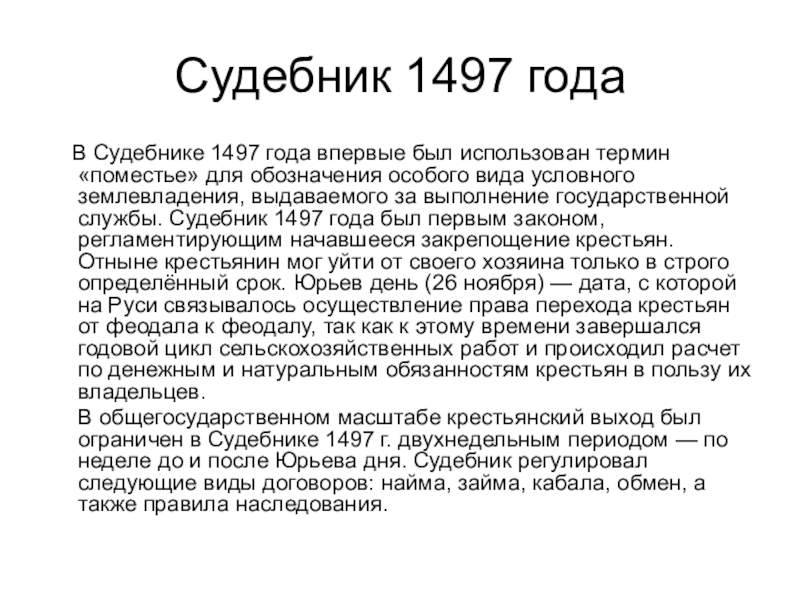 Судебник 1497 года

В Судебнике 1497 года впервые был использован термин «поместье» для обозначения особого вида условного землевладения, выдаваемого за выполнение государственной службы. Судебник 1497 года был первым законом, регламентирующим начавшееся закрепощение крестьян. Отныне крестьянин мог уйти от своего хозяина только в строго определённый срок. Юрьев день (26 ноября) — дата, с которой на Руси связывалось осуществление права перехода крестьян от феодала к феодалу, так как к этому времени завершался годовой цикл сельскохозяйственных работ и происходил расчет по денежным и натуральным обязанностям крестьян в пользу их владельцев.

В общегосударственном масштабе крестьянский выход был ограничен в Судебнике 1497 г. двухнедельным периодом — по неделе до и после Юрьева дня. Судебник регулировал следующие виды договоров: найма, займа, кабала, обмен, а также правила наследования.